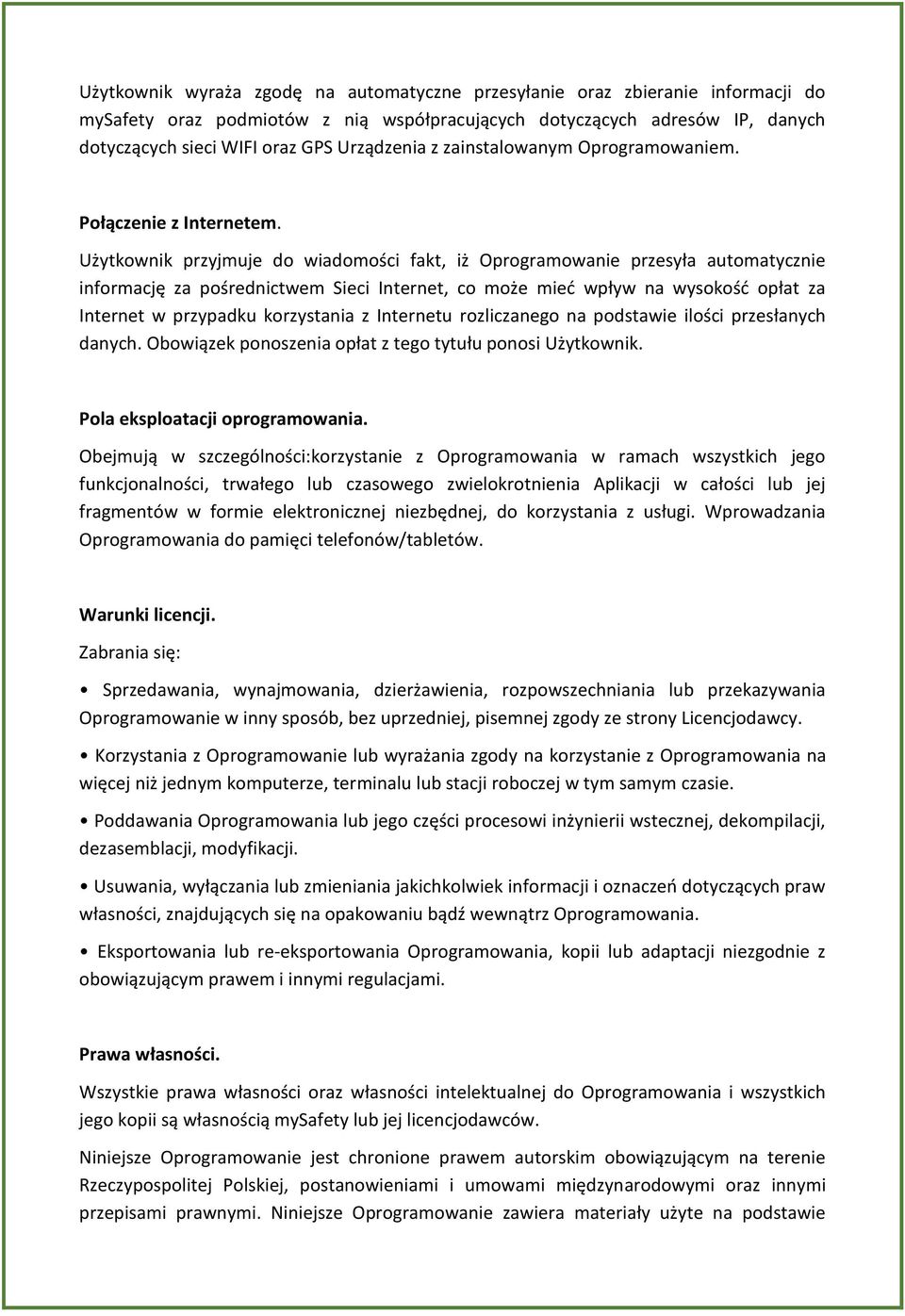 Użytkownik wyraża zgodę na automatyczne przesyłanie oraz zbieranie informacji do mySafety oraz podmiotów z nią współpracujących dotyczących adresów IP, danych dotyczących sieci WIFI oraz GPS Urządzenia z zainstalowanym Oprogramowaniem.

Połączenie z Internetem.

Użytkownik przyjmuje do wiadomości fakt, iż Oprogramowanie przesyła automatycznie informację za pośrednictwem Sieci Internet, co może mieć wpływ na wysokość opłat za Internet w przypadku korzystania z Internetu rozliczanego na podstawie ilości przesłanych danych. Obowiązek ponoszenia opłat z tego tytułu ponosi Użytkownik.

Pola eksploatacji oprogramowania.

Obejmują w szczególności:korzystanie z Oprogramowania w ramach wszystkich jego funkcjonalności, trwałego lub czasowego zwielokrotnienia Aplikacji w całości lub jej fragmentów w formie elektronicznej niezbędnej, do korzystania z usługi. Wprowadzania Oprogramowania do pamięci telefonów/tabletów.

Warunki licencji.

Zabrania się:

• Sprzedawania, wynajmowania, dzierżawienia, rozpowszechniania lub przekazywania Oprogramowanie w inny sposób, bez uprzedniej, pisemnej zgody ze strony Licencjodawcy.

• Korzystania z Oprogramowanie lub wyrażania zgody na korzystanie z Oprogramowania na więcej niż jednym komputerze, terminalu lub stacji roboczej w tym samym czasie.

• Poddawania Oprogramowania lub jego części procesowi inżynierii wstecznej, dekompilacji, dezasemblacji, modyfikacji.

• Usuwania, wyłączania lub zmieniania jakichkolwiek informacji i oznaczeń dotyczących praw własności, znajdujących się na opakowaniu bądź wewnątrz Oprogramowania.

• Eksportowania lub re-eksportowania Oprogramowania, kopii lub adaptacji niezgodnie z obowiązującym prawem i innymi regulacjami.

Prawa własności.

Wszystkie prawa własności oraz własności intelektualnej do Oprogramowania i wszystkich jego kopii są własnością mySafety lub jej licencjodawców.

Niniejsze Oprogramowanie jest chronione prawem autorskim obowiązującym na terenie Rzeczypospolitej Polskiej, postanowieniami i umowami międzynarodowymi oraz innymi przepisami prawnymi. Niniejsze Oprogramowanie zawiera materiały użyte na podstawie